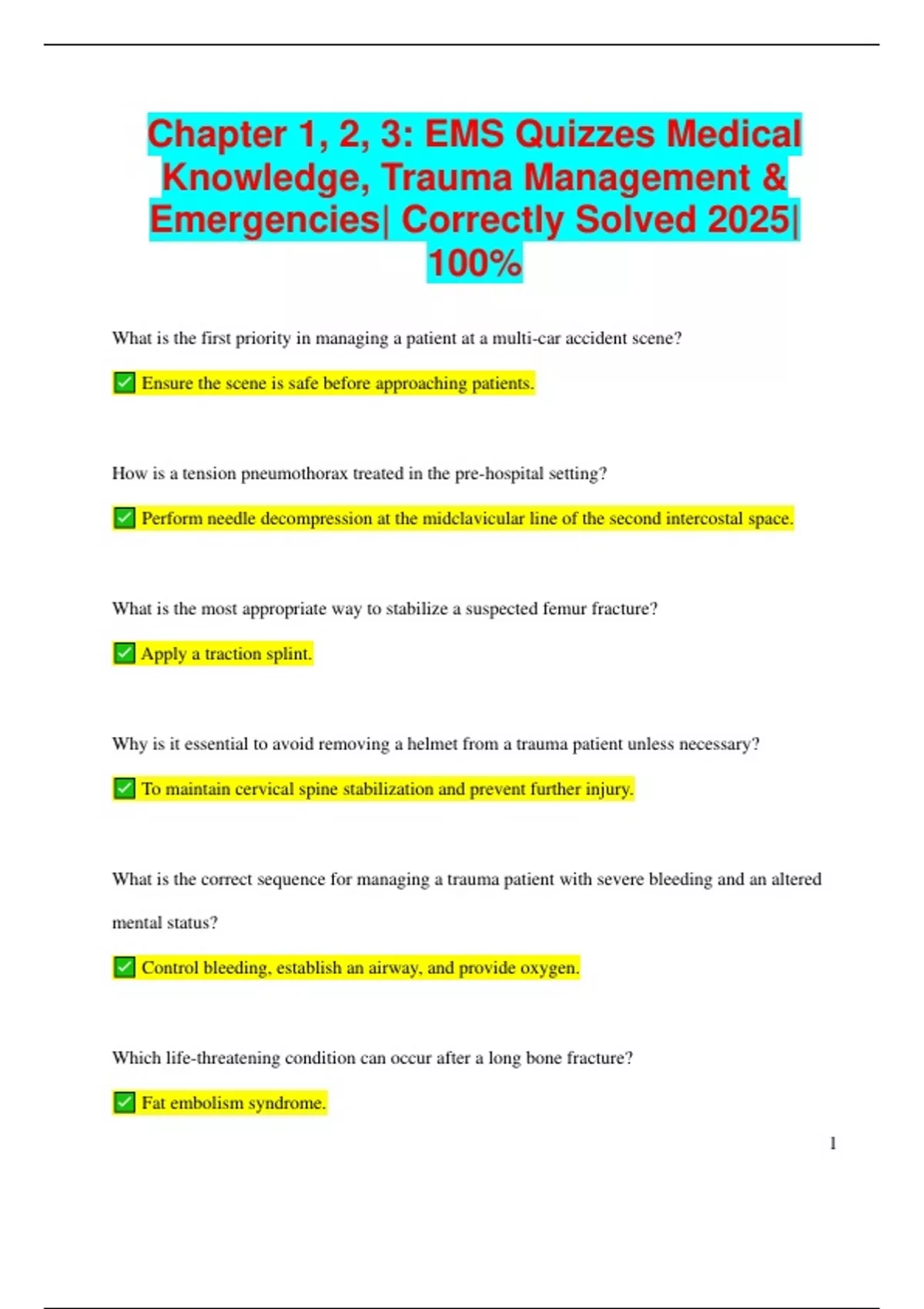 Chapter 1, 2, 3: EMS Quizzes Medical Knowledge, Trauma Management & Emergencies| Correctly Solved 2025| 100%

What is the first priority in managing a patient at a multi-car accident scene?

✅ Ensure the scene is safe before approaching patients.

How is a tension pneumothorax treated in the pre-hospital setting?

✅ Perform needle decompression at the midclavicular line of the second intercostal space.

What is the most appropriate way to stabilize a suspected femur fracture?

✅ Apply a traction splint.

Why is it essential to avoid removing a helmet from a trauma patient unless necessary?

✅ To maintain cervical spine stabilization and prevent further injury.

What is the correct sequence for managing a trauma patient with severe bleeding and an altered mental status?

✅ Control bleeding, establish an airway, and provide oxygen.

Which life-threatening condition can occur after a long bone fracture?

✅ Fat embolism syndrome.

1